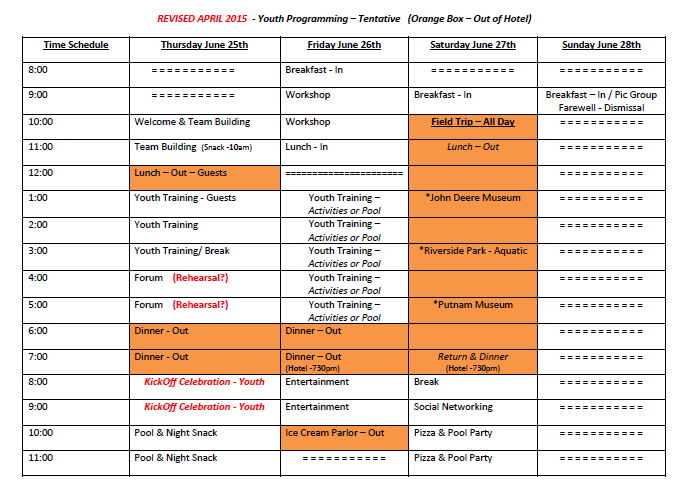 REVISED APRIL 2015 - Youth Programming – Tentative (Orange Box – Out of Hotel)

| Time Schedule | Thursday June 25th | Friday June 26th | Saturday June 27th | Sunday June 28th |
|---|---|---|---|---|
| 8:00 | = = = = = = = = = = = | Breakfast - In | = = = = = = = = = = = | = = = = = = = = = = = |
| 9:00 | = = = = = = = = = = = | Workshop | Breakfast - In | Breakfast – In / Pic Group Farewell - Dismissal |
| 10:00 | Welcome & Team Building | Workshop | Field Trip – All Day | = = = = = = = = = = = |
| 11:00 | Team Building (Snack -10am) | Lunch - In | Lunch – Out | = = = = = = = = = = = |
| 12:00 | Lunch – Out – Guests | ===================== | | = = = = = = = = = = = |
| 1:00 | Youth Training - Guests | Youth Training – Activities or Pool | *John Deere Museum | = = = = = = = = = = = |
| 2:00 | Youth Training | Youth Training – Activities or Pool | | = = = = = = = = = = = |
| 3:00 | Youth Training/ Break | Youth Training – Activities or Pool | *Riverside Park - Aquatic | = = = = = = = = = = = |
| 4:00 | Forum (Rehearsal?) | Youth Training – Activities or Pool | | = = = = = = = = = = = |
| 5:00 | Forum (Rehearsal?) | Youth Training – Activities or Pool | *Putnam Museum | = = = = = = = = = = = |
| 6:00 | Dinner - Out | Dinner – Out | | = = = = = = = = = = = |
| 7:00 | Dinner - Out | Dinner – Out (Hotel -730pm) | Return & Dinner (Hotel -730pm) | = = = = = = = = = = = |
| 8:00 | KickOff Celebration - Youth | Entertainment | Break | = = = = = = = = = = = |
| 9:00 | KickOff Celebration - Youth | Entertainment | Social Networking | = = = = = = = = = = = |
| 10:00 | Pool & Night Snack | Ice Cream Parlor – Out | Pizza & Pool Party | = = = = = = = = = = = |
| 11:00 | Pool & Night Snack | = = = = = = = = = = = | Pizza & Pool Party | = = = = = = = = = = = |